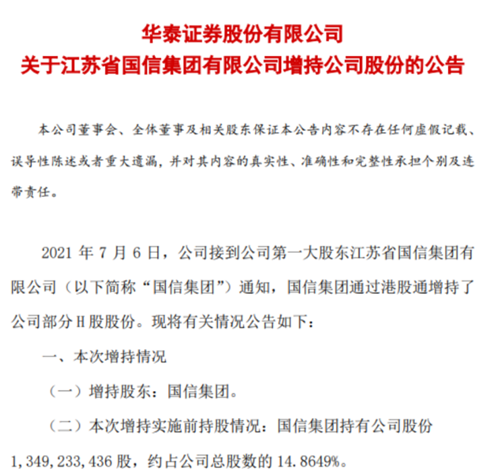 华泰证券股份有限公司
关于江苏省国信集团有限公司增持公司股份的公告

本公司董事会、全体董事及相关股东保证本公告内容不存在任何虚假记载、误导性陈述或者重大遗漏，并对其内容的真实性、准确性和完整性承担个别及连带责任。

2021 年 7 月 6 日，公司接到公司第一大股东江苏省国信集团有限公司（以下简称“国信集团”）通知，国信集团通过港股通增持了公司部分 H 股股份。现将有关情况公告如下：

一、本次增持情况

（一）增持股东：国信集团。

（二）本次增持实施前持股情况：国信集团持有公司股份 1，349，233，436 股，约占公司总股数的 14.8649%。